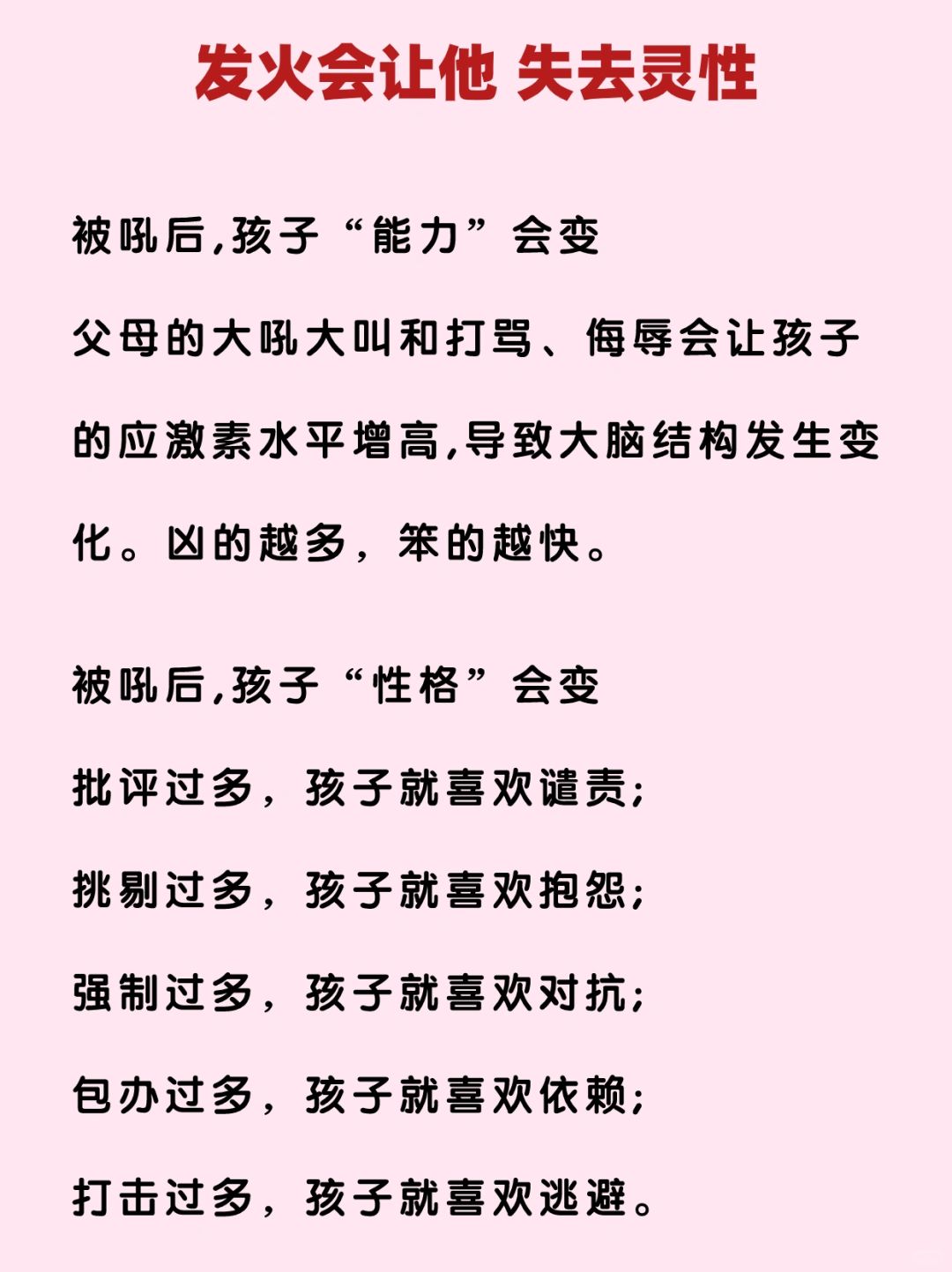 发火会让他 失去灵性

被吼后,孩子“能力”会变

父母的大吼大叫和打骂、侮辱会让孩子的应激素水平增高,导致大脑结构发生变化。凶的越多，笨的越快。

被吼后,孩子“性格”会变

批评过多，孩子就喜欢谴责;

挑剔过多，孩子就喜欢抱怨;

强制过多，孩子就喜欢对抗;

包办过多，孩子就喜欢依赖;

打击过多，孩子就喜欢逃避。